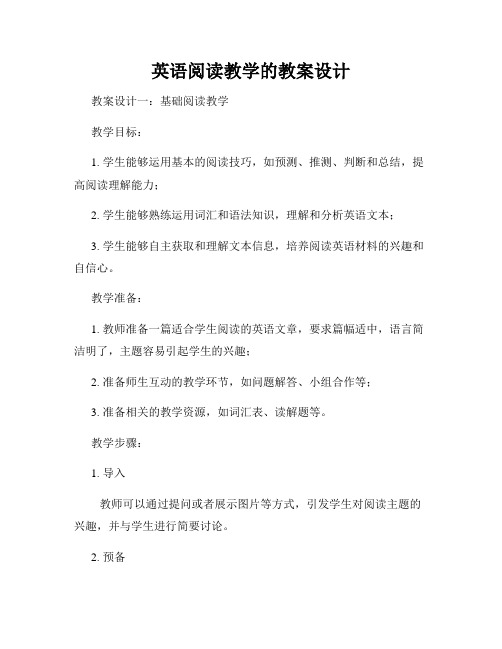 英语阅读教学的教案设计

教案设计一：基础阅读教学

教学目标：

1. 学生能够运用基本的阅读技巧，如预测、推测、判断和总结，提高阅读理解能力；

2. 学生能够熟练运用词汇和语法知识，理解和分析英语文本；

3. 学生能够自主获取和理解文本信息，培养阅读英语材料的兴趣和自信心。

教学准备：

1. 教师准备一篇适合学生阅读的英语文章，要求篇幅适中，语言简洁明了，主题容易引起学生的兴趣；

2. 准备师生互动的教学环节，如问题解答、小组合作等；

3. 准备相关的教学资源，如词汇表、读解题等。

教学步骤：

1. 导入

教师可以通过提问或者展示图片等方式，引发学生对阅读主题的兴趣，并与学生进行简要讨论。

2. 预备